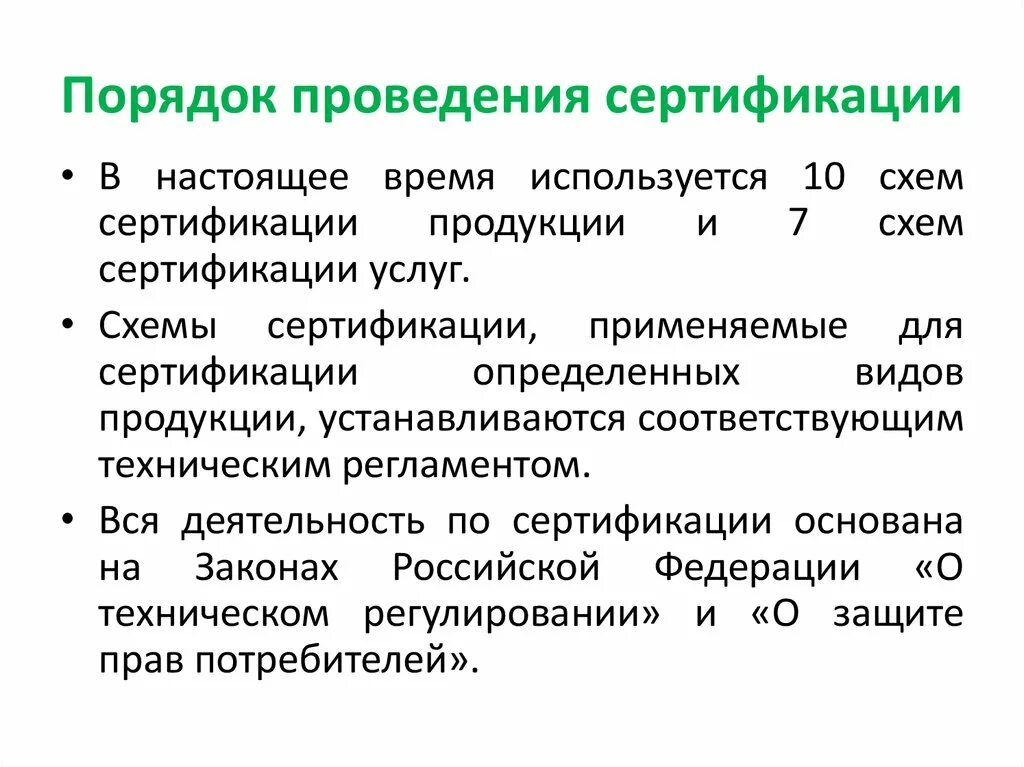 Порядок проведения сертификации

• В настоящее время используется 10 схем сертификации продукции и 7 схем сертификации услуг.

• Схемы сертификации, применяемые для сертификации определенных видов продукции, устанавливаются соответствующим техническим регламентом.

• Вся деятельность по сертификации основана на Законах Российской Федерации «О техническом регулировании» и «О защите прав потребителей».